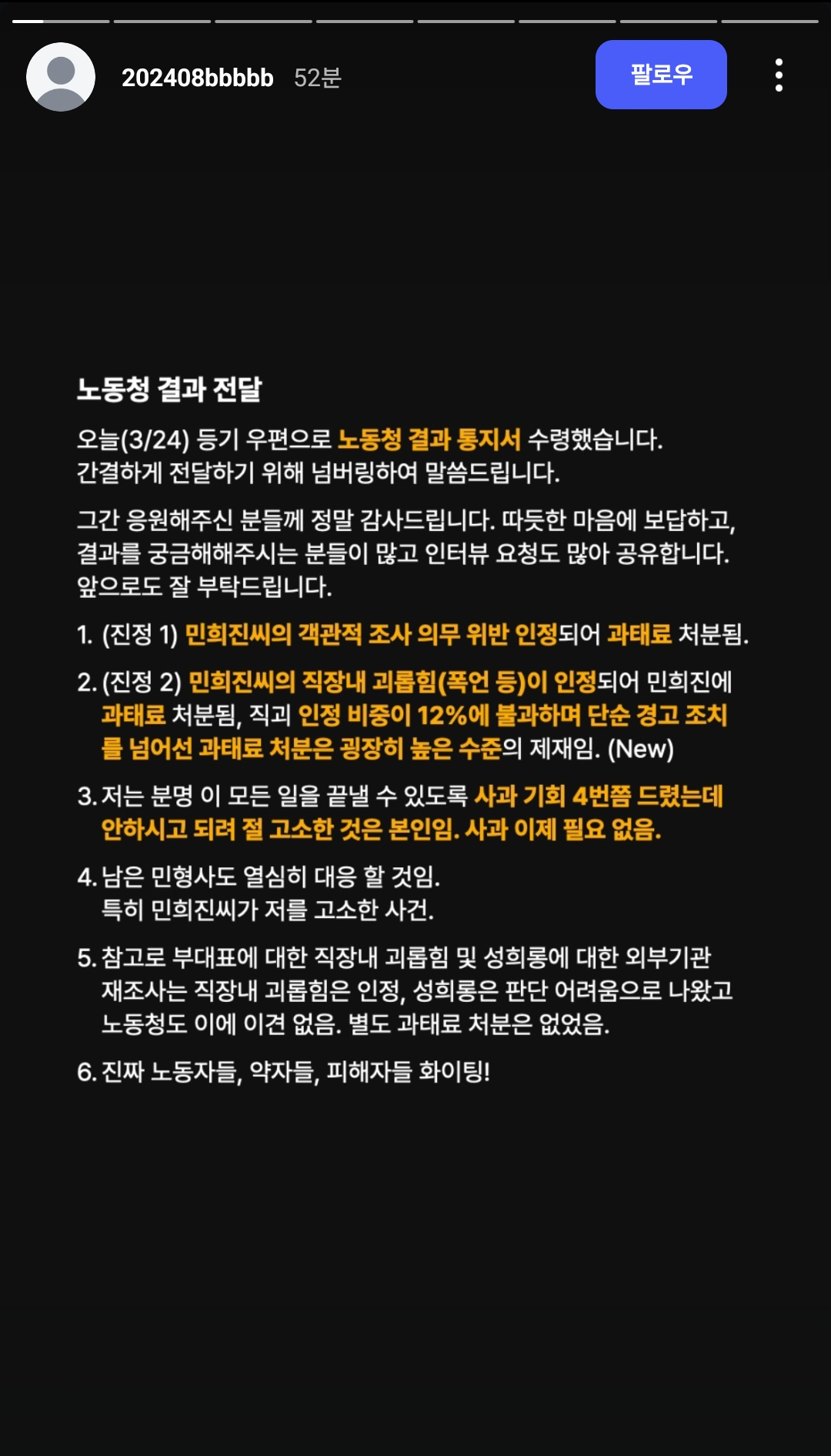 202408bbbbb 52분

팔로우

노동청 결과 전달

오늘(3/24) 등기 우편으로 노동청 결과 통지서 수령했습니다.
간결하게 전달하기 위해 넘버링하여 말씀드립니다.

그간 응원해주신 분들께 정말 감사드립니다. 따듯한 마음에 보답하고, 결과를 궁금해해주시는 분들이 많고 인터뷰 요청도 많아 공유합니다.
앞으로도 잘 부탁드립니다.

1. (진정 1) 민희진씨의 객관적 조사 의무 위반 인정되어 과태료 처분됨.

2. (진정 2) 민희진씨의 직장내 괴롭힘(폭언 등)이 인정되어 민희진에 과태료 처분됨, 직괴 인정 비중이 12%에 불과하며 단순 경고 조치를 넘어선 과태료 처분은 굉장히 높은 수준의 제재임. (New)

3. 저는 분명 이 모든 일을 끝낼 수 있도록 사과 기회 4번쯤 드렸는데 안하시고 되려 절 고소한 것은 본인임. 사과 이제 필요 없음.

4. 남은 민형사도 열심히 대응 할 것임.
특히 민희진씨가 저를 고소한 사건.

5. 참고로 부대표에 대한 직장내 괴롭힘 및 성희롱에 대한 외부기관 재조사는 직장내 괴롭힘은 인정, 성희롱은 판단 어려움으로 나왔고 노동청도 이에 이견 없음. 별도 과태료 처분은 없었음.

6. 진짜 노동자들, 약자들, 피해자들 화이팅!